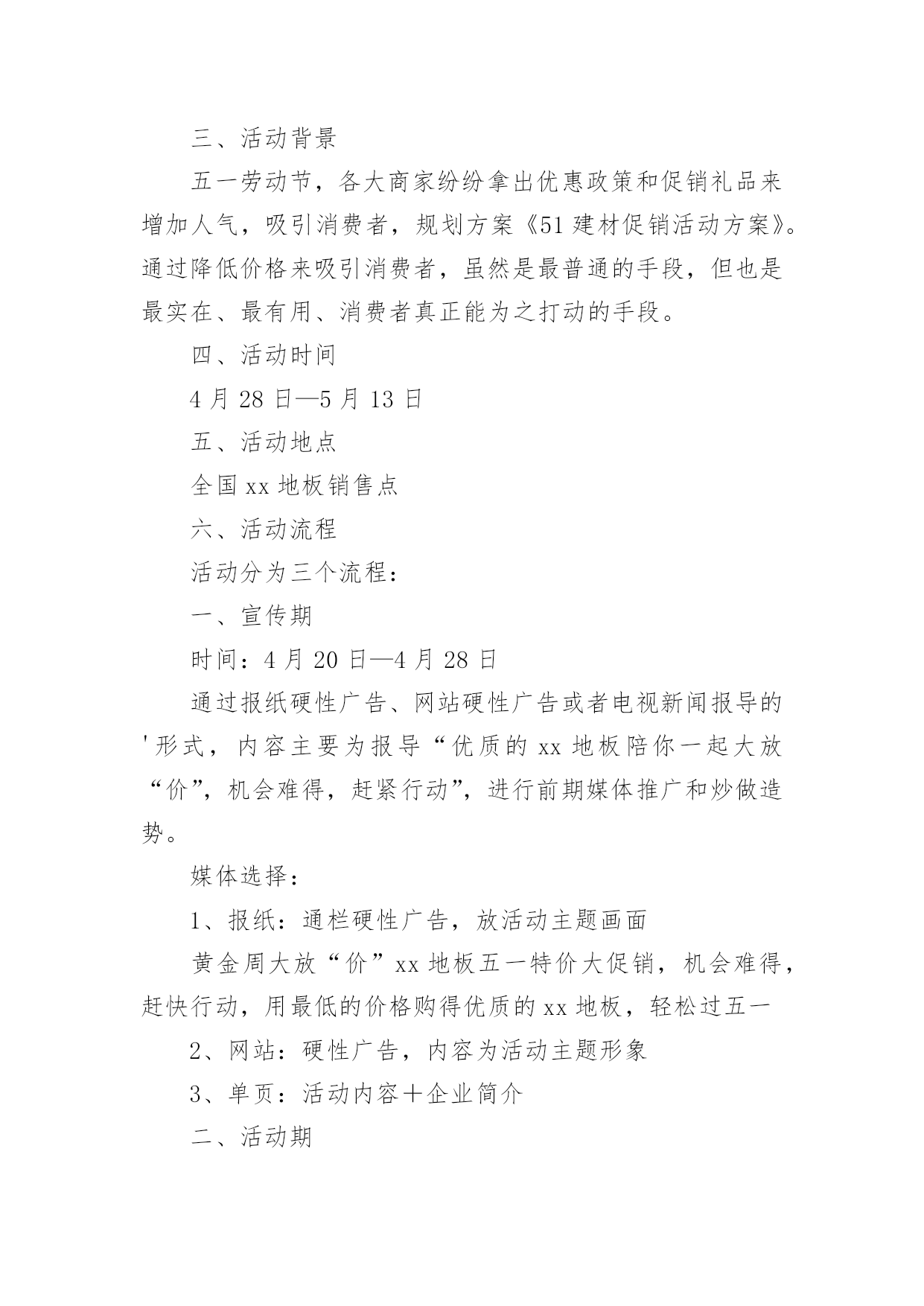 三、活动背景

五一劳动节，各大商家纷纷拿出优惠政策和促销礼品来增加人气，吸引消费者，规划方案《51建材促销活动方案》。通过降低价格来吸引消费者，虽然是最普通的手段，但也是最实在、最有用、消费者真正能为之打动的手段。

四、活动时间

4月28日—5月13日

五、活动地点

全国xx地板销售点

六、活动流程

活动分为三个流程：

一、宣传期

时间：4月20日—4月28日

通过报纸硬性广告、网站硬性广告或者电视新闻报导的'形式，内容主要为报导“优质的xx地板陪你一起大放“价”，机会难得，赶紧行动”，进行前期媒体推广和炒做造势。

媒体选择：

1、报纸：通栏硬性广告，放活动主题画面

黄金周大放“价”xx地板五一特价大促销，机会难得，赶快行动，用最低的价格购得优质的xx地板，轻松过五一

2、网站：硬性广告，内容为活动主题形象

3、单页：活动内容＋企业简介

二、活动期